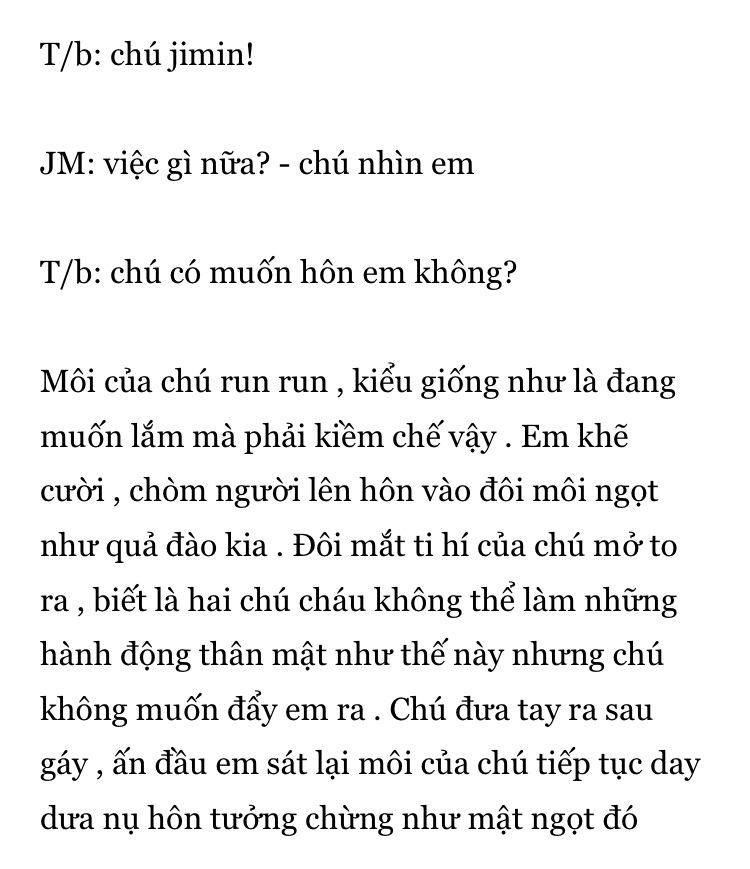 T/b: chú jimin!

JM: việc gì nữa? - chú nhìn em

T/b: chú có muốn hôn em không?

Môi của chú run run , kiểu giống như là đang muốn lắm mà phải kiềm chế vậy . Em khẽ cười , chòm người lên hôn vào đôi môi ngọt như quả đào kia . Đôi mắt ti hí của chú mở to ra , biết là hai chú cháu không thể làm những hành động thân mật như thế này nhưng chú không muốn đẩy em ra . Chú đưa tay ra sau gáy , ấn đầu em sát lại môi của chú tiếp tục day dưa nụ hôn tưởng chừng như mật ngọt đó